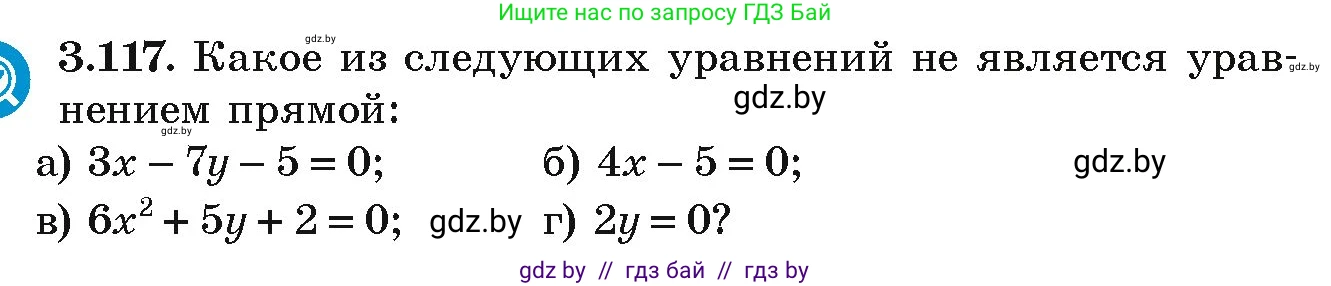 Ищите нас по запросу ГДЗ Бай

gdz.by

3.117. Какое из следующих уравнений не является уравнением прямой:

gdz.by

gdz.by

gdz.by

а) $3x - 7y - 5 = 0$; б) $4x - 5 = 0$;

gdz.by

в) $6x^2 + 5y + 2 = 0$; gdz.by г) $2y = 0$?

gdz by // гдз бай // гдз by